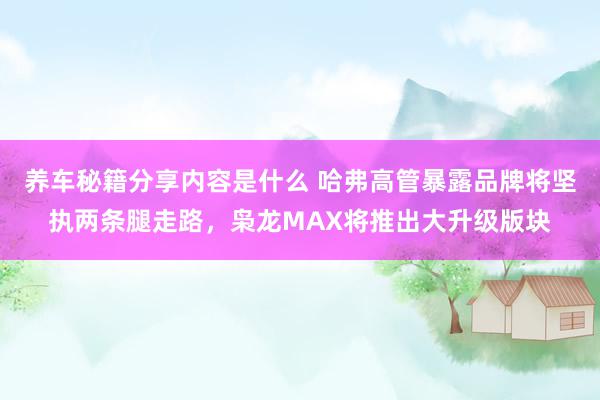 养车秘籍分享内容是什么 哈弗高管暴露品牌将坚执两条腿走路，枭龙MAX将推出大升级版块